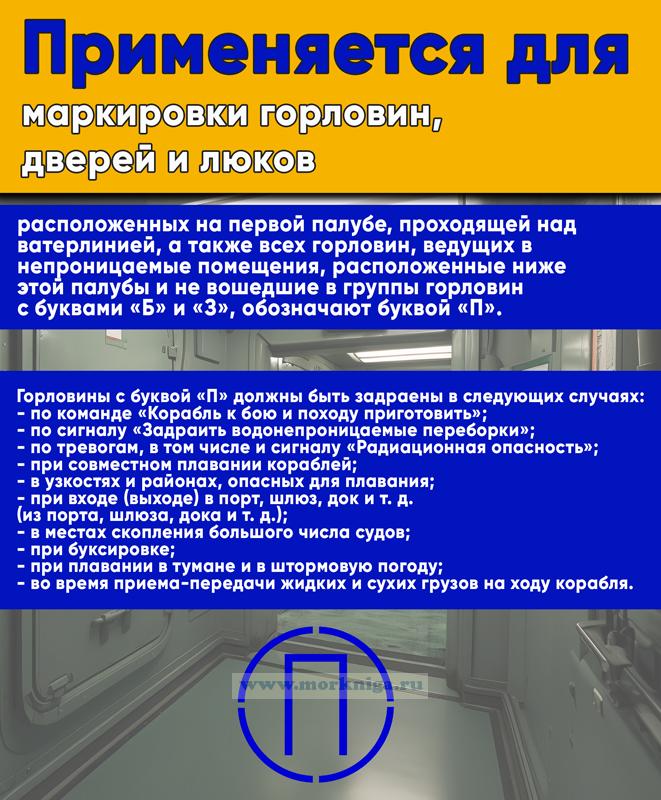 Применяется для

маркировки горловин, дверей и люков

расположенных на первой палубе, проходящей над ватерлинией, а также всех горловин, ведущих в непроницаемые помещения, расположенные ниже этой палубы и не вошедшие в группы горловин с буквами «Б» и «З», обозначают буквой «П».

Горловины с буквой «П» должны быть задраены в следующих случаях:
- по команде «Корабль к бою и походу приготовить»;
- по сигналу «Задраить водонепроницаемые переборки»;
- по тревогам, в том числе и сигналу «Радиационная опасность»;
- при совместном плавании кораблей;
- в узкостях и районах, опасных для плавания;
- при входе (выходе) в порт, шлюз, док и т. д.
(из порта, шлюза, дока и т. д.);
- в местах скопления большого числа судов;
- при буксировке;
- при плавании в тумане и в штормовую погоду;
- во время приема-передачи жидких и сухих грузов на ходу корабля.

www.morkniga.ru

П